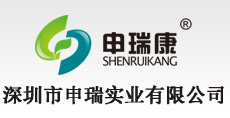 ®
申瑞康
SHENRUIKANG
深圳市申瑞实业有限公司